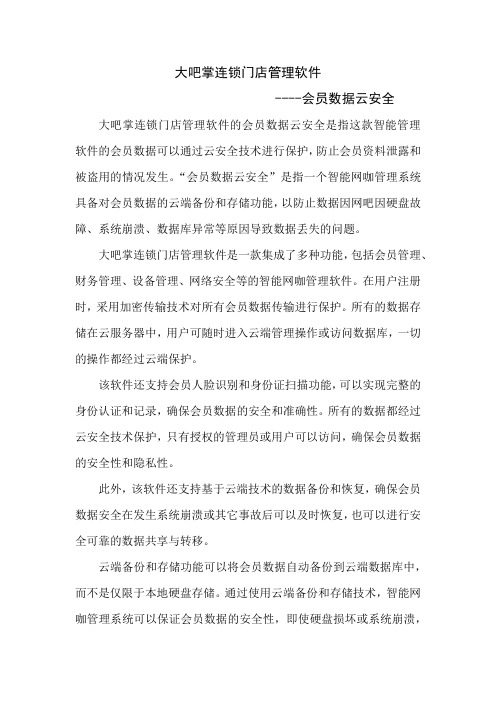 大吧掌连锁门店管理软件

----会员数据云安全

大吧掌连锁门店管理软件的会员数据云安全是指这款智能管理软件的会员数据可以通过云安全技术进行保护，防止会员资料泄露和被盗用的情况发生。“会员数据云安全”是指一个智能网咖管理系统具备对会员数据的云端备份和存储功能，以防止数据因网吧因硬盘故障、系统崩溃、数据库异常等原因导致数据丢失的问题。

大吧掌连锁门店管理软件是一款集成了多种功能，包括会员管理、财务管理、设备管理、网络安全等的智能网咖管理软件。在用户注册时，采用加密传输技术对所有会员数据传输进行保护。所有的数据存储在云服务器中，用户可随时进入云端管理操作或访问数据库，一切的操作都经过云端保护。

该软件还支持会员人脸识别和身份证扫描功能，可以实现完整的身份认证和记录，确保会员数据的安全和准确性。所有的数据都经过云安全技术保护，只有授权的管理员或用户可以访问，确保会员数据的安全性和隐私性。

此外，该软件还支持基于云端技术的数据备份和恢复，确保会员数据安全在发生系统崩溃或其它事故后可以及时恢复，也可以进行安全可靠的数据共享与转移。

云端备份和存储功能可以将会员数据自动备份到云端数据库中，而不是仅限于本地硬盘存储。通过使用云端备份和存储技术，智能网咖管理系统可以保证会员数据的安全性，即使硬盘损坏或系统崩溃，